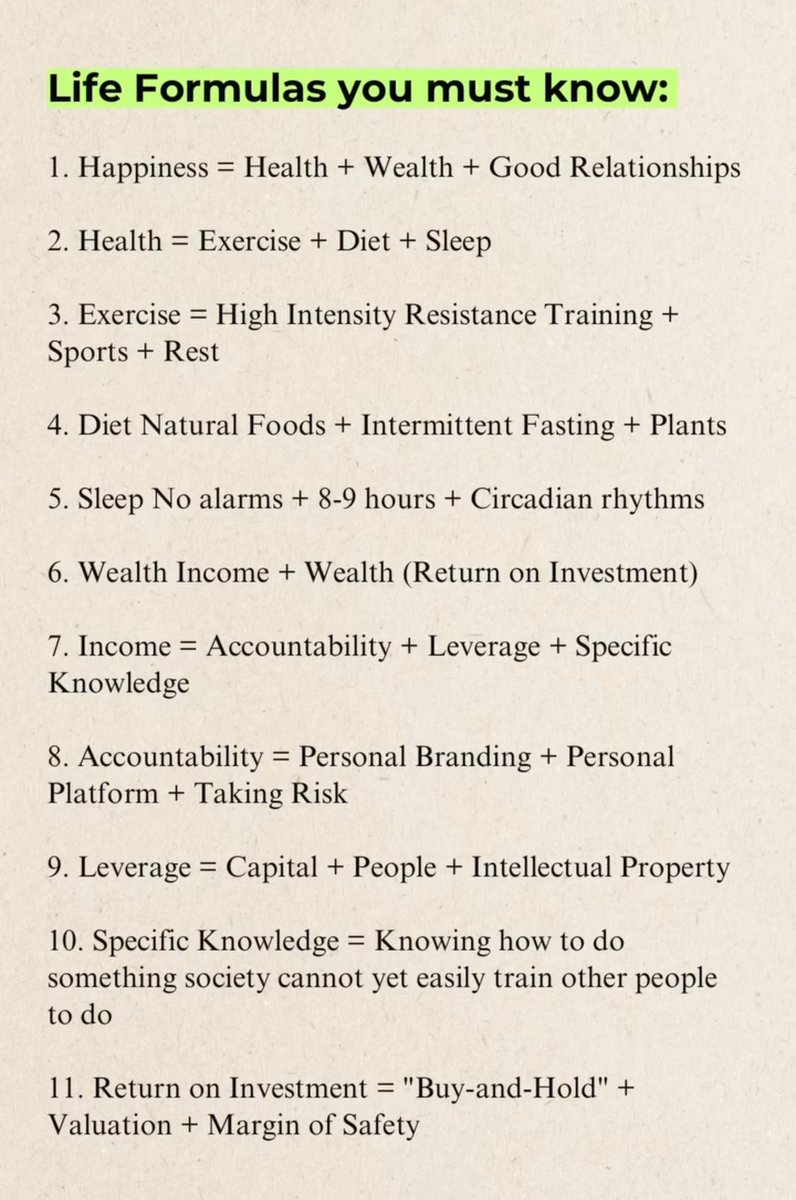 Life Formulas you must know:

1. Happiness = Health + Wealth + Good Relationships

2. Health = Exercise + Diet + Sleep

3. Exercise = High Intensity Resistance Training + Sports + Rest

4. Diet Natural Foods + Intermittent Fasting + Plants

5. Sleep No alarms + 8-9 hours + Circadian rhythms

6. Wealth Income + Wealth (Return on Investment)

7. Income = Accountability + Leverage + Specific Knowledge

8. Accountability = Personal Branding + Personal Platform + Taking Risk

9. Leverage = Capital + People + Intellectual Property

10. Specific Knowledge = Knowing how to do something society cannot yet easily train other people to do

11. Return on Investment = "Buy-and-Hold" + Valuation + Margin of Safety